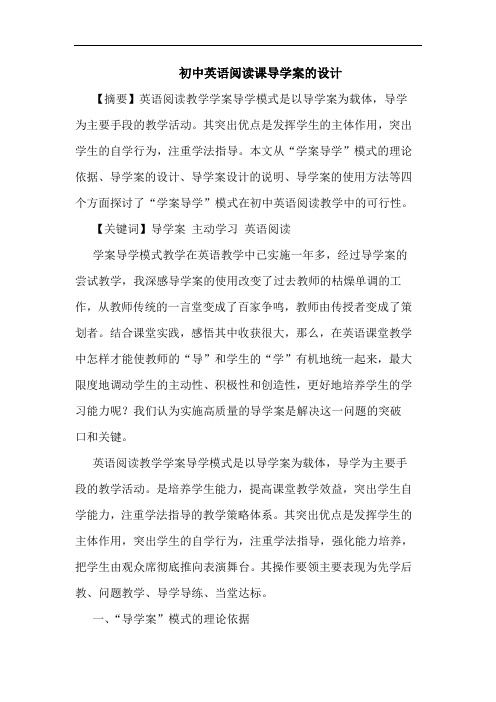 初中英语阅读课导学案的设计

【摘要】英语阅读教学学案导学模式是以导学案为载体，导学为主要手段的教学活动。其突出优点是发挥学生的主体作用，突出学生的自学行为，注重学法指导。本文从“学案导学”模式的理论依据、导学案的设计、导学案设计的说明、导学案的使用方法等四个方面探讨了“学案导学”模式在初中英语阅读教学中的可行性。

【关键词】导学案 主动学习 英语阅读

学案导学模式教学在英语教学中已实施一年多，经过导学案的尝试教学，我深感导学案的使用改变了过去教师的枯燥单调的工作，从教师传统的一言堂变成了百家争鸣，教师由传授者变成了策划者。结合课堂实践，感悟其中收获很大，那么，在英语课堂教学中怎样才能使教师的“导”和学生的“学”有机地统一起来，最大限度地调动学生的主动性、积极性和创造性，更好地培养学生的学习能力呢？我们认为实施高质量的导学案是解决这一问题的突破口和关键。

英语阅读教学学案导学模式是以导学案为载体，导学为主要手段的教学活动。是培养学生能力，提高课堂教学效益，突出学生自学能力，注重学法指导的教学策略体系。其突出优点是发挥学生的主体作用，突出学生的自学行为，注重学法指导，强化能力培养，把学生由观众席彻底推向表演舞台。其操作要领主要表现为先学后教、问题教学、导学导练、当堂达标。

一、“导学案”模式的理论依据